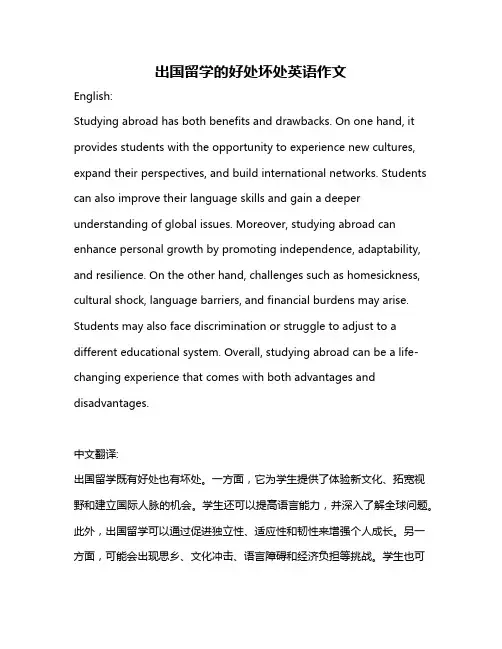 出国留学的好处坏处英语作文

English:

Studying abroad has both benefits and drawbacks. On one hand, it provides students with the opportunity to experience new cultures, expand their perspectives, and build international networks. Students can also improve their language skills and gain a deeper understanding of global issues. Moreover, studying abroad can enhance personal growth by promoting independence, adaptability, and resilience. On the other hand, challenges such as homesickness, cultural shock, language barriers, and financial burdens may arise. Students may also face discrimination or struggle to adjust to a different educational system. Overall, studying abroad can be a life-changing experience that comes with both advantages and disadvantages.

中文翻译:

出国留学既有好处也有坏处。一方面，它为学生提供了体验新文化、拓宽视野和建立国际人脉的机会。学生还可以提高语言能力，并深入了解全球问题。此外，出国留学可以通过促进独立性、适应性和韧性来增强个人成长。另一方面，可能会出现思乡、文化冲击、语言障碍和经济负担等挑战。学生也可